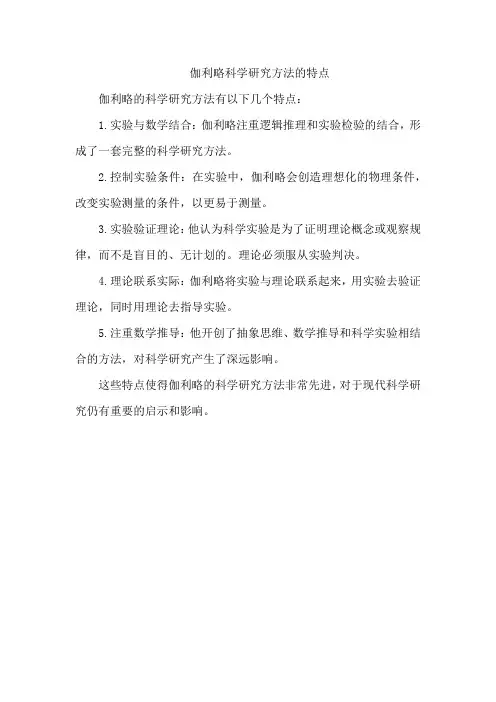 伽利略科学研究方法的特点

伽利略的科学研究方法有以下几个特点：

1.实验与数学结合：伽利略注重逻辑推理和实验检验的结合，形成了一套完整的科学研究方法。

2.控制实验条件：在实验中，伽利略会创造理想化的物理条件，改变实验测量的条件，以更易于测量。

3.实验验证理论：他认为科学实验是为了证明理论概念或观察规律，而不是盲目的、无计划的。理论必须服从实验判决。

4.理论联系实际：伽利略将实验与理论联系起来，用实验去验证理论，同时用理论去指导实验。

5.注重数学推导：他开创了抽象思维、数学推导和科学实验相结合的方法，对科学研究产生了深远影响。

这些特点使得伽利略的科学研究方法非常先进，对于现代科学研究仍有重要的启示和影响。